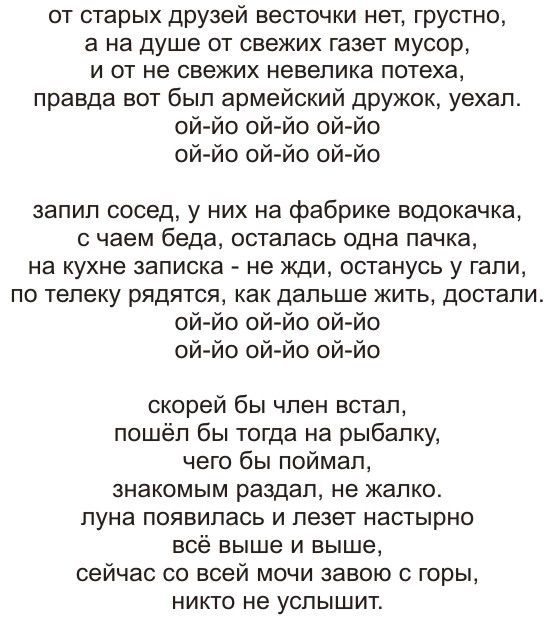 от старых друзей весточки нет, грустно,
а на душе от свежих газет мусор,
и от не свежих невелика потеха,
правда вот был армейский дружок, уехал.
ой-йо ой-йо ой-йо
ой-йо ой-йо ой-йо

запил сосед, у них на фабрике водокачка,
с чаем беда, осталась одна пачка,
на кухне записка - не жди, останусь у гали,
по телеку рядятся, как дальше жить, достали.
ой-йо ой-йо ой-йо
ой-йо ой-йо ой-йо

скорей бы член встал,
пошёл бы тогда на рыбалку,
чего бы поймал,
знакомым раздал, не жалко.
луна появилась и лезет настырно
всё выше и выше,
сейчас со всей мочи завою с горы,
никто не услышит.